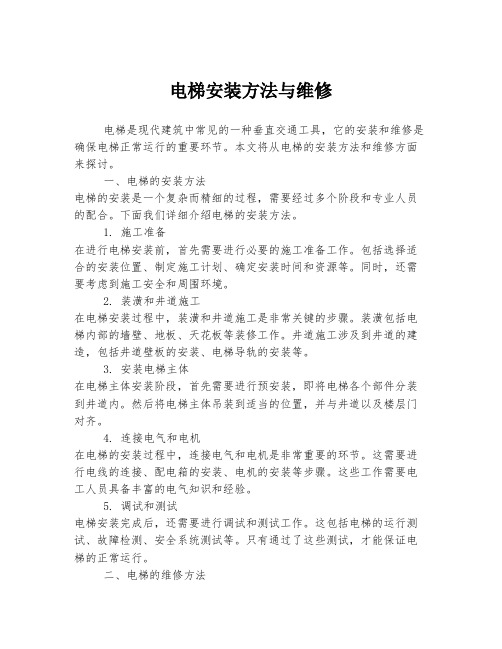 电梯安装方法与维修

电梯是现代建筑中常见的一种垂直交通工具，它的安装和维修是确保电梯正常运行的重要环节。本文将从电梯的安装方法和维修方面来探讨。

一、电梯的安装方法

电梯的安装是一个复杂而精细的过程，需要经过多个阶段和专业人员的配合。下面我们详细介绍电梯的安装方法。

1. 施工准备

在进行电梯安装前，首先需要进行必要的施工准备工作。包括选择适合的安装位置、制定施工计划、确定安装时间和资源等。同时，还需要考虑到施工安全和周围环境。

2. 装潢和井道施工

在电梯安装过程中，装潢和井道施工是非常关键的步骤。装潢包括电梯内部的墙壁、地板、天花板等装修工作。井道施工涉及到井道的建造，包括井道壁板的安装、电梯导轨的安装等。

3. 安装电梯主体

在电梯主体安装阶段，首先需要进行预安装，即将电梯各个部件分装到井道内。然后将电梯主体吊装到适当的位置，并与井道以及楼层门对齐。

4. 连接电气和电机

在电梯的安装过程中，连接电气和电机是非常重要的环节。这需要进行电线的连接、配电箱的安装、电机的安装等步骤。这些工作需要电工人员具备丰富的电气知识和经验。

5. 调试和测试

电梯安装完成后，还需要进行调试和测试工作。这包括电梯的运行测试、故障检测、安全系统测试等。只有通过了这些测试，才能保证电梯的正常运行。

二、电梯的维修方法